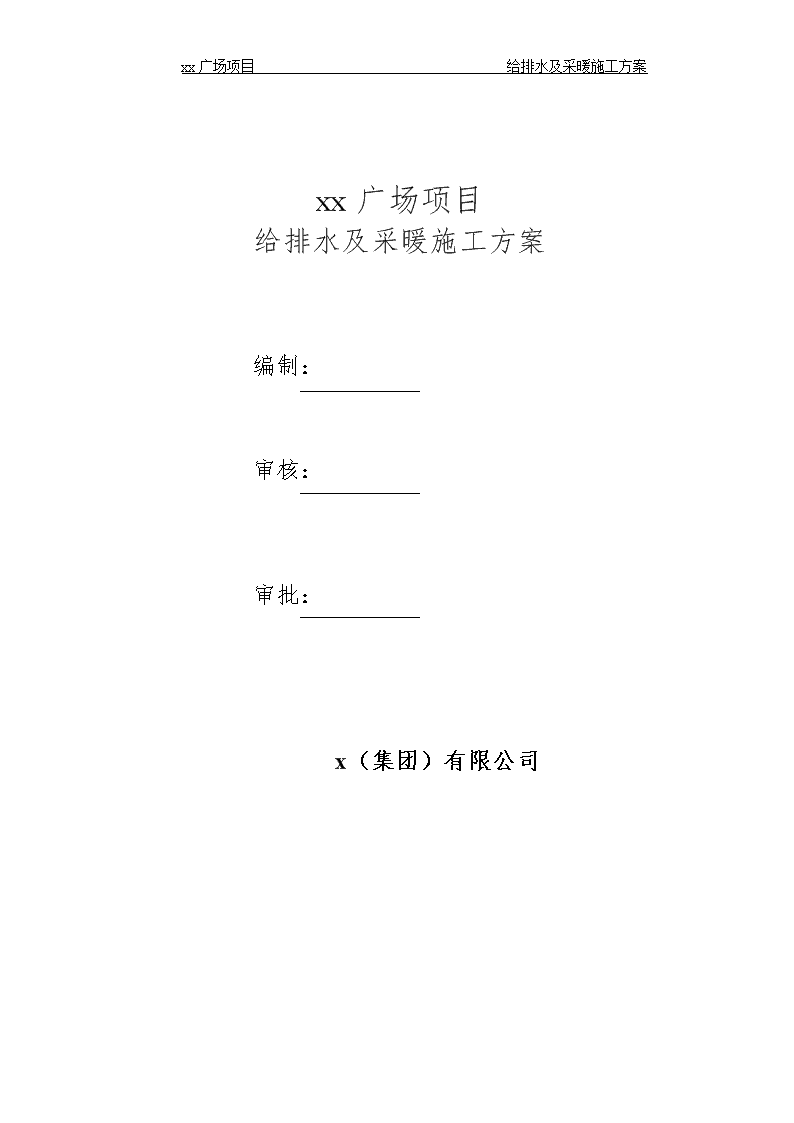 xx 广场项目 给排水及采暖施工方案

xx 广场项目
给排水及采暖施工方案

编制：

审核：

审批：

x（集团）有限公司